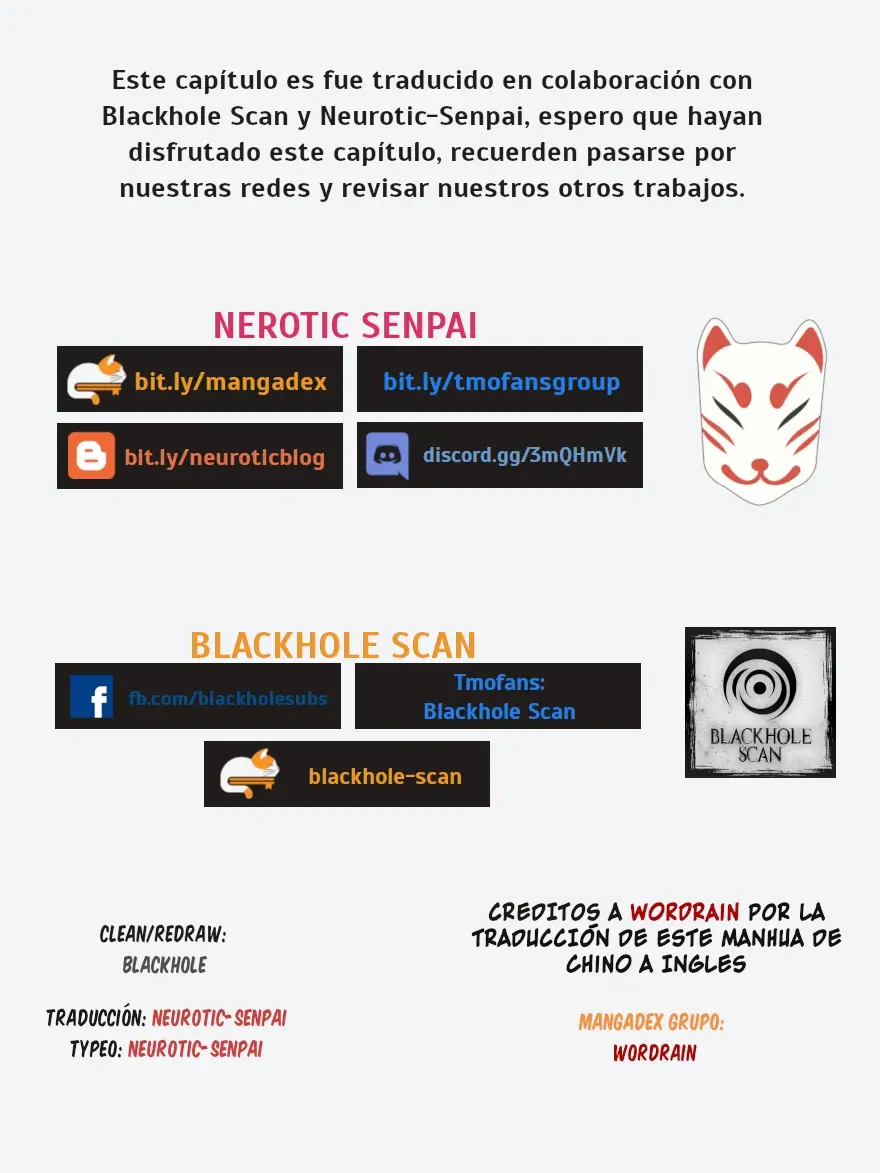 Este capítulo es fue traducido en colaboración con Blackhole Scan y Neurotic-Senpai, espero que hayan disfrutado este capítulo, recuerden pasarse por nuestras redes y revisar nuestros otros trabajos.

NEROTIC SENPAI

bit.ly/mangadex

bit.ly/tmofansgroup

bit.ly/neuroticblog

discord.gg/3mQHmVk

BLACKHOLE SCAN

fb.com/blackholesubs

Tmofans:
Blackhole Scan

blackhole-scan

BLACKHOLE SCAN

CLEAN/REDRAW:
BLACKHOLE

TRADUCCIÓN: NEUROTIC-SENPAI
TYPEO: NEUROTIC-SENPAI

CREDITOS A WORDRAIN POR LA TRADUCCIÓN DE ESTE MANHUA DE CHINO A INGLES

MANGADEX GRUPO:
WORDRAIN